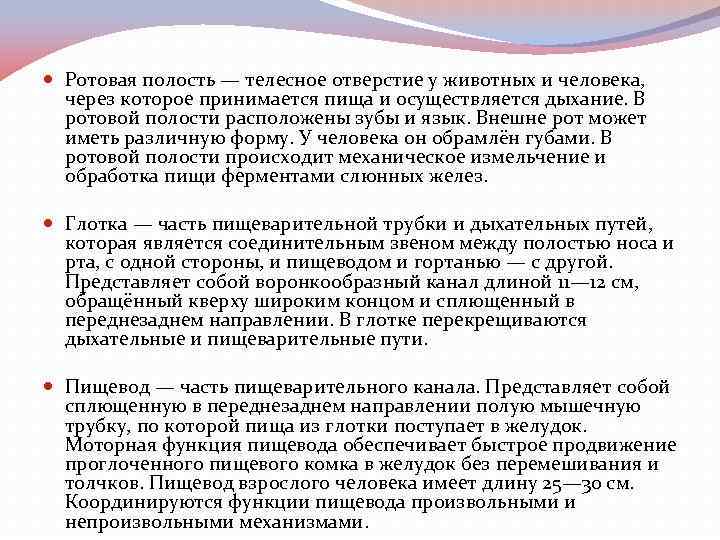 Ротовая полость — телесное отверстие у животных и человека, через которое принимается пища и осуществляется дыхание. В ротовой полости расположены зубы и язык. Внешне рот может иметь различную форму. У человека он обрамлён губами. В ротовой полости происходит механическое измельчение и обработка пищи ферментами слюнных желез.

Глотка — часть пищеварительной трубки и дыхательных путей, которая является соединительным звеном между полостью носа и рта, с одной стороны, и пищеводом и гортанью — с другой. Представляет собой воронкообразный канал длиной 11—12 см, обращённый кверху широким концом и сплющенный в переднезаднем направлении. В глотке перекрещиваются дыхательные и пищеварительные пути.

Пищевод — часть пищеварительного канала. Представляет собой сплющенную в переднезаднем направлении полую мышечную трубку, по которой пища из глотки поступает в желудок. Моторная функция пищевода обеспечивает быстрое продвижение проглоченного пищевого комка в желудок без перемешивания и толчков. Пищевод взрослого человека имеет длину 25—30 см. Координируются функции пищевода произвольными и непроизвольными механизмами.